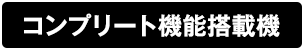 コンプリート機能搭載機